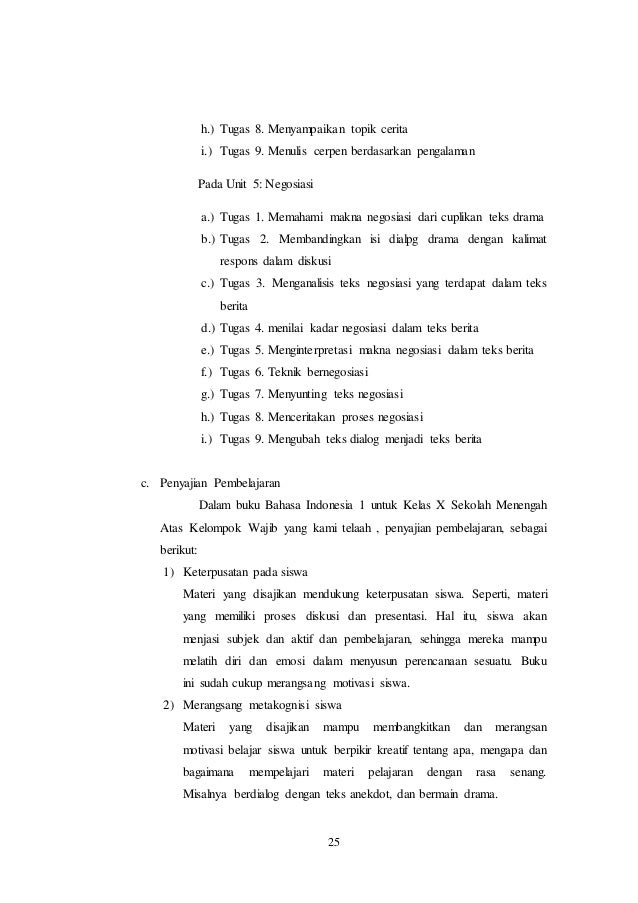 h.) Tugas 8. Menyampaikan topik cerita
i.) Tugas 9. Menulis cerpen berdasarkan pengalaman

Pada Unit 5: Negosiasi

a.) Tugas 1. Memahami makna negosiasi dari cuplikan teks drama
b.) Tugas 2. Membandingkan isi dialpg drama dengan kalimat respons dalam diskusi
c.) Tugas 3. Menganalisis teks negosiasi yang terdapat dalam teks berita
d.) Tugas 4. menilai kadar negosiasi dalam teks berita
e.) Tugas 5. Menginterpretasi makna negosiasi dalam teks berita
f.) Tugas 6. Teknik bernegosiasi
g.) Tugas 7. Menyunting teks negosiasi
h.) Tugas 8. Menceritakan proses negosiasi
i.) Tugas 9. Mengubah teks dialog menjadi teks berita

c. Penyajian Pembelajaran

Dalam buku Bahasa Indonesia 1 untuk Kelas X Sekolah Menengah Atas Kelompok Wajib yang kami telaah , penyajian pembelajaran, sebagai berikut:

1) Keterpusatan pada siswa
Materi yang disajikan mendukung keterpusatan siswa. Seperti, materi yang memiliki proses diskusi dan presentasi. Hal itu, siswa akan menjasi subjek dan aktif dan pembelajaran, sehingga mereka mampu melatih diri dan emosi dalam menyusun perencanaan sesuatu. Buku ini sudah cukup merangsang motivasi siswa.

2) Merangsang metakognisi siswa
Materi yang disajikan mampu membangkitkan dan merangsan motivasi belajar siswa untuk berpikir kreatif tentang apa, mengapa dan bagaimana mempelajari materi pelajaran dengan rasa senang. Misalnya berdialog dengan teks anekdot, dan bermain drama.

25